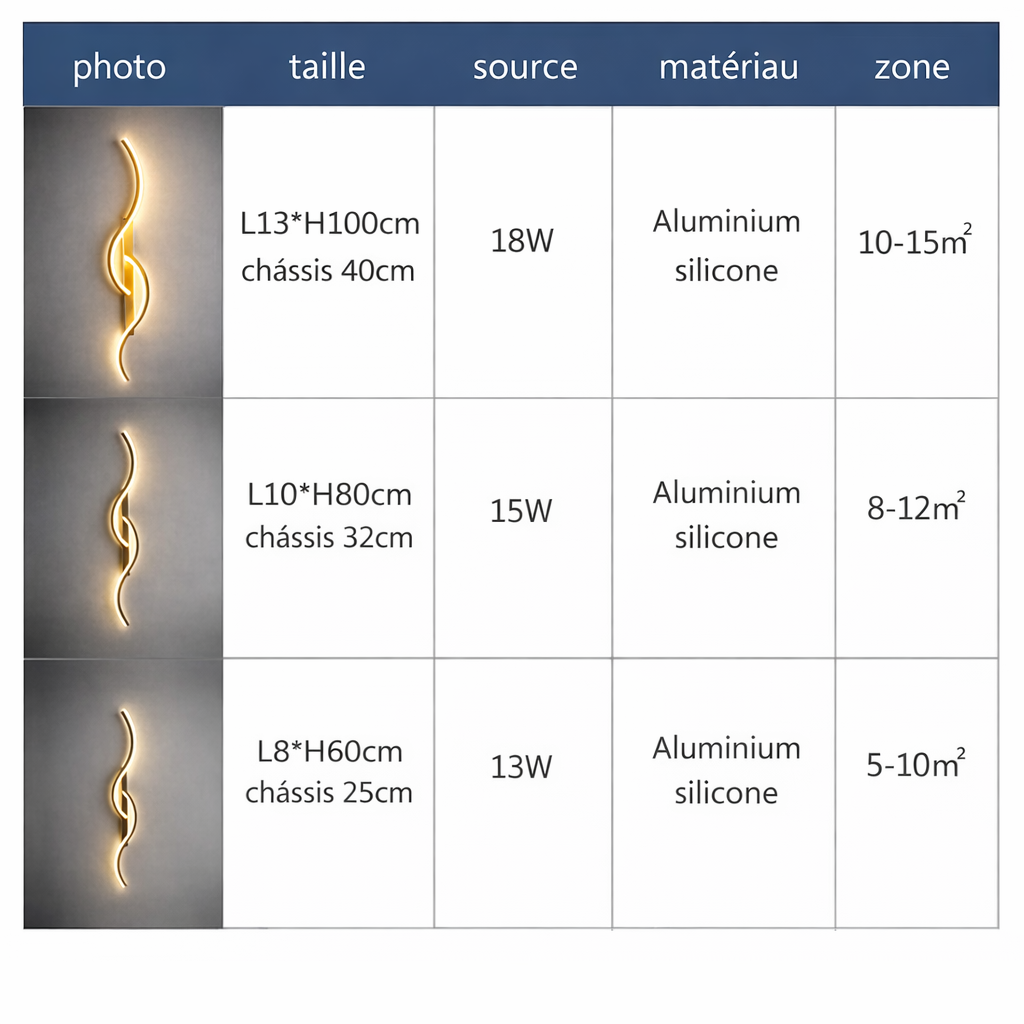 | photo | taille | source | matériau | zone |
|---|---|---|---|---|
| | L13*H100cm chássis 40cm | 18W | Aluminium silicone | 10-15$m^2$ |
| | L10*H80cm chássis 32cm | 15W | Aluminium silicone | 8-12$m^2$ |
| | L8*H60cm chássis 25cm | 13W | Aluminium silicone | 5-10$m^2$ |